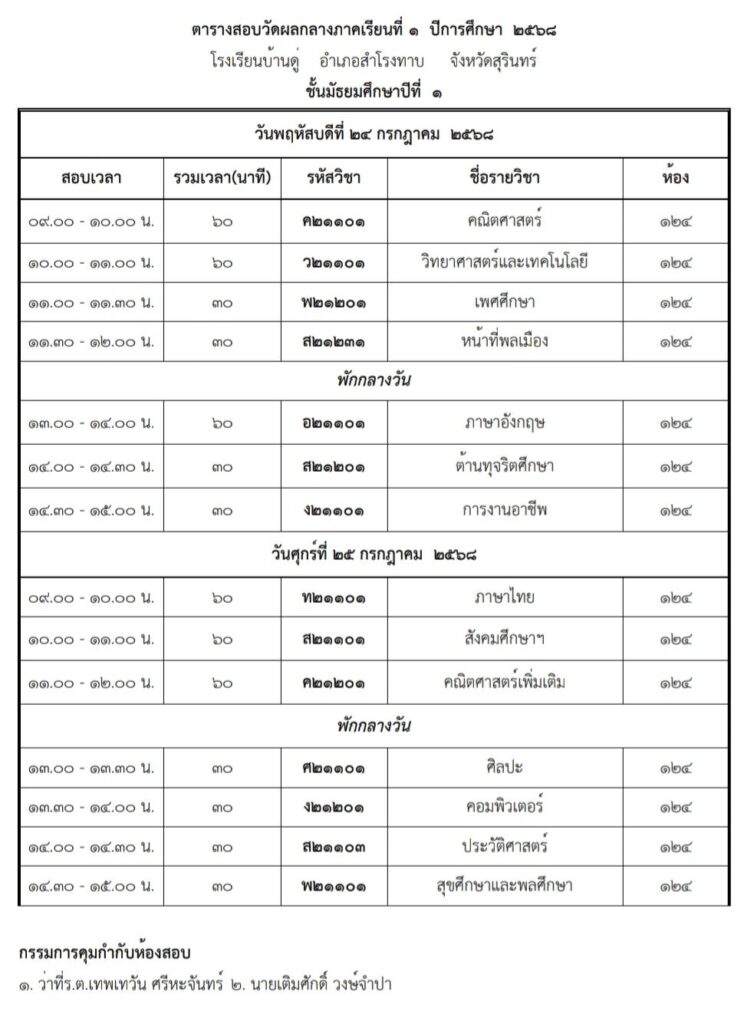 ตารางสอบวัดผลกลางภาคเรียนที่ ๑ ปีการศึกษา ๒๕๖๘
โรงเรียนบ้านดู่ อำเภอสำโรงทาบ จังหวัดสุรินทร์
ชั้นมัธยมศึกษาปีที่ ๑

| วันพฤหัสบดีที่ ๒๔ กรกฎาคม ๒๕๖๘ | | | | |
|---|---|---|---|---|
| สอบเวลา | รวมเวลา(นาที) | รหัสวิชา | ชื่อรายวิชา | ห้อง |
| ๐๙.๐๐ - ๑๐.๐๐ น. | ๖๐ | ค๒๑๑๐๑ | คณิตศาสตร์ | ๑๒๔ |
| ๑๐.๐๐ - ๑๑.๐๐ น. | ๖๐ | ว๒๑๑๐๑ | วิทยาศาสตร์และเทคโนโลยี | ๑๒๔ |
| ๑๑.๐๐ - ๑๑.๓๐ น. | ๓๐ | พ๒๑๒๐๑ | เพศศึกษา | ๑๒๔ |
| ๑๑.๓๐ - ๑๒.๐๐ น. | ๓๐ | ส๒๑๒๓๑ | หน้าที่พลเมือง | ๑๒๔ |
| พักกลางวัน | | | | |
| ๑๓.๐๐ - ๑๔.๐๐ น. | ๖๐ | อ๒๑๑๐๑ | ภาษาอังกฤษ | ๑๒๔ |
| ๑๔.๐๐ - ๑๔.๓๐ น. | ๓๐ | ส๒๑๒๐๑ | ต้านทุจริตศึกษา | ๑๒๔ |
| ๑๔.๓๐ - ๑๕.๐๐ น. | ๓๐ | ง๒๑๑๐๑ | การงานอาชีพ | ๑๒๔ |
| วันศุกร์ที่ ๒๕ กรกฎาคม ๒๕๖๘ | | | | |
| ๐๙.๐๐ - ๑๐.๐๐ น. | ๖๐ | ท๒๑๑๐๑ | ภาษาไทย | ๑๒๔ |
| ๑๐.๐๐ - ๑๑.๐๐ น. | ๖๐ | ส๒๑๑๐๑ | สังคมศึกษาฯ | ๑๒๔ |
| ๑๑.๐๐ - ๑๒.๐๐ น. | ๖๐ | ค๒๑๒๐๑ | คณิตศาสตร์เพิ่มเติม | ๑๒๔ |
| พักกลางวัน | | | | |
| ๑๓.๐๐ - ๑๓.๓๐ น. | ๓๐ | ศ๒๑๑๐๑ | ศิลปะ | ๑๒๔ |
| ๑๓.๓๐ - ๑๔.๐๐ น. | ๓๐ | ง๒๑๒๐๑ | คอมพิวเตอร์ | ๑๒๔ |
| ๑๔.๐๐ - ๑๔.๓๐ น. | ๓๐ | ส๒๑๑๐๓ | ประวัติศาสตร์ | ๑๒๔ |
| ๑๔.๓๐ - ๑๕.๐๐ น. | ๓๐ | พ๒๑๑๐๑ | สุขศึกษาและพลศึกษา | ๑๒๔ |

กรรมการคุมกำกับห้องสอบ
๑. ว่าที่ร.ต.เทพเทวัน ศรีหะจันทร์ ๒. นายเติมศักดิ์ วงษ์จำปา